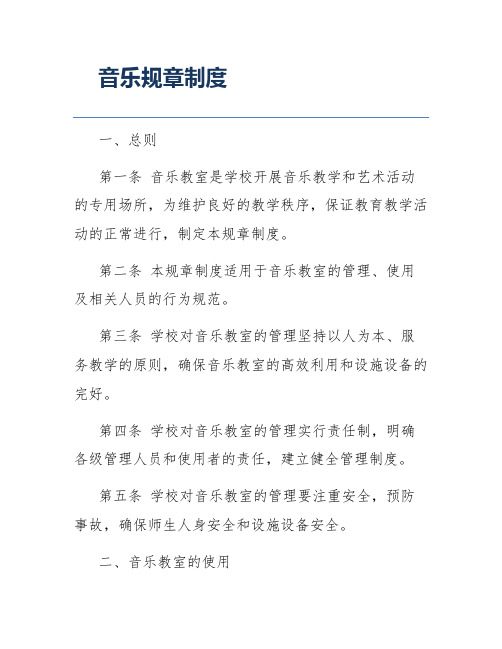 音乐规章制度

一、总则

第一条 音乐教室是学校开展音乐教学和艺术活动的专用场所，为维护良好的教学秩序，保证教育教学活动的正常进行，制定本规章制度。

第二条 本规章制度适用于音乐教室的管理、使用及相关人员的行为规范。

第三条 学校对音乐教室的管理坚持以人为本、服务教学的原则，确保音乐教室的高效利用和设施设备的完好。

第四条 学校对音乐教室的管理实行责任制，明确各级管理人员和使用者的责任，建立健全管理制度。

第五条 学校对音乐教室的管理要注重安全，预防事故，确保师生人身安全和设施设备安全。

二、音乐教室的使用